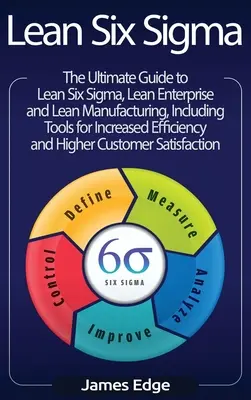 Lean Six Sigma

The Ultimate Guide to Lean Six Sigma, Lean Enterprise and Lean Manufacturing, Including Tools for Increased Efficiency and Higher Customer Satisfaction

Define
Measure
Analyze
Improve
Control

$6\sigma$
SIX SIGMA

James Edge